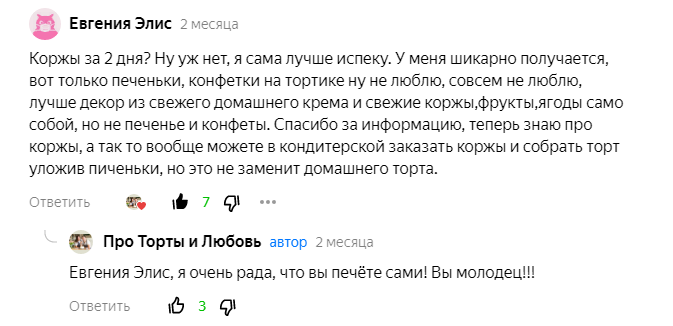 Евгения Элис 2 месяца

Коржы за 2 дня? Ну уж нет, я сама лучше испеку. У меня шикарно получается, вот только печеньки, конфетки на тортике ну не люблю, совсем не люблю, лучше декор из свежего домашнего крема и свежие коржы,фрукты,ягоды само собой, но не печенье и конфеты. Спасибо за информацию, теперь знаю про коржы, а так то вообще можете в кондитерской заказать коржы и собрать торт уложив пиченьки, но это не заменит домашнего торта.

Ответить 7

Про Торты и Любовь автор 2 месяца

Евгения Элис, я очень рада, что вы печёте сами! Вы молодец!!!

Ответить 3